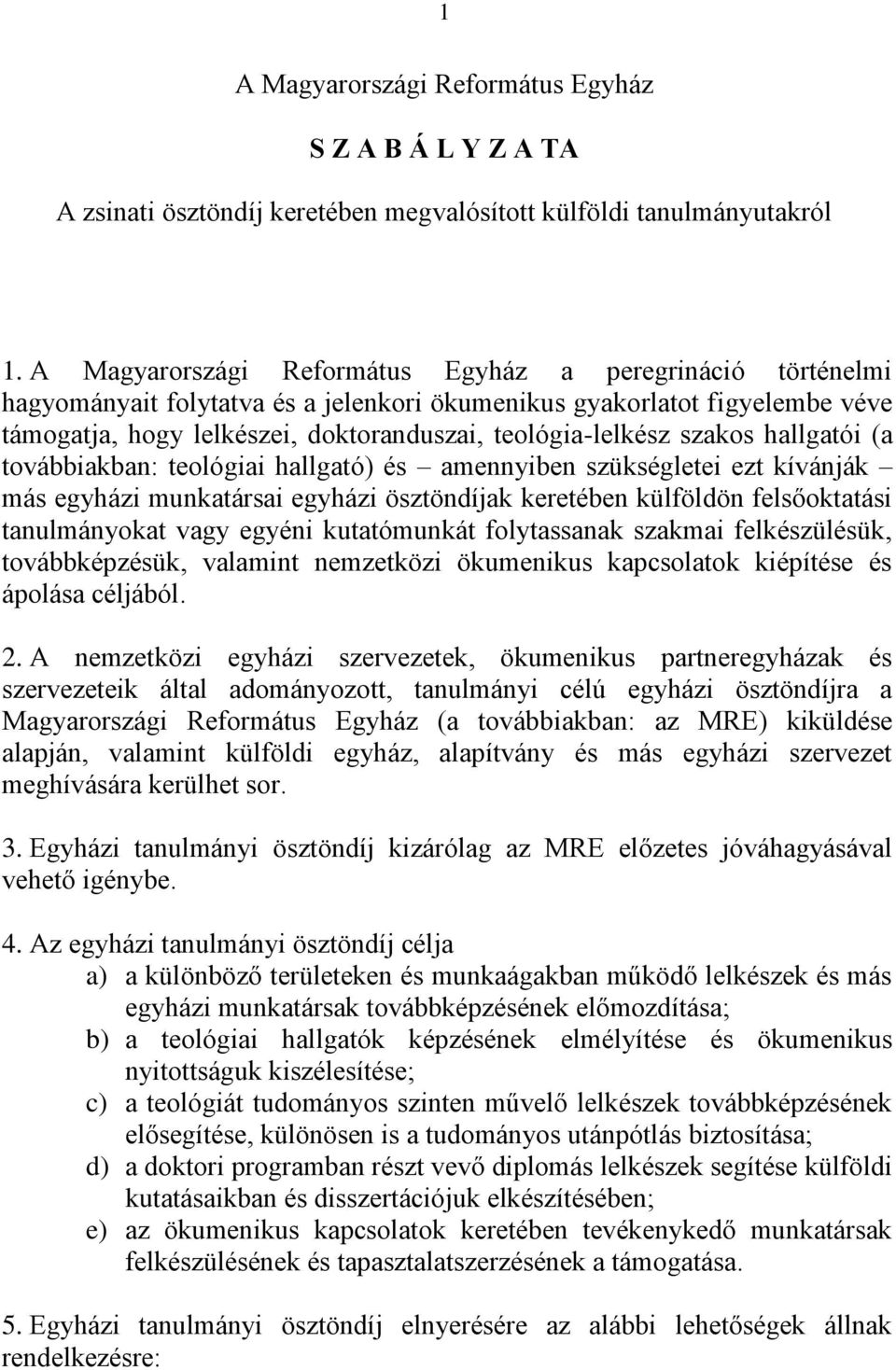 1

A Magyarországi Református Egyház

S Z A B Á L Y Z A TA

A zsinati ösztöndíj keretében megvalósított külföldi tanulmányutakról

1. A Magyarországi Református Egyház a peregrináció történelmi hagyományait folytatva és a jelenkori ökumenikus gyakorlatot figyelembe véve támogatja, hogy lelkészei, doktoranduszai, teológia-lelkész szakos hallgatói (a továbbiakban: teológiai hallgató) és – amennyiben szükségletei ezt kívánják – más egyházi munkatársai egyházi ösztöndíjak keretében külföldön felsőoktatási tanulmányokat vagy egyéni kutatómunkát folytassanak szakmai felkészülésük, továbbképzésük, valamint nemzetközi ökumenikus kapcsolatok kiépítése és ápolása céljából.

2. A nemzetközi egyházi szervezetek, ökumenikus partneregyházak és szervezeteik által adományozott, tanulmányi célú egyházi ösztöndíjra a Magyarországi Református Egyház (a továbbiakban: az MRE) kiküldése alapján, valamint külföldi egyház, alapítvány és más egyházi szervezet meghívására kerülhet sor.

3. Egyházi tanulmányi ösztöndíj kizárólag az MRE előzetes jóváhagyásával vehető igénybe.

4. Az egyházi tanulmányi ösztöndíj célja
a) a különböző területeken és munkaágakban működő lelkészek és más egyházi munkatársak továbbképzésének előmozdítása;
b) a teológiai hallgatók képzésének elmélyítése és ökumenikus nyitottságuk kiszélesítése;
c) a teológiát tudományos szinten művelő lelkészek továbbképzésének elősegítése, különösen is a tudományos utánpótlás biztosítása;
d) a doktori programban részt vevő diplomás lelkészek segítése külföldi kutatásaikban és disszertációjuk elkészítésében;
e) az ökumenikus kapcsolatok keretében tevékenykedő munkatársak felkészülésének és tapasztalatszerzésének a támogatása.

5. Egyházi tanulmányi ösztöndíj elnyerésére az alábbi lehetőségek állnak rendelkezésre: